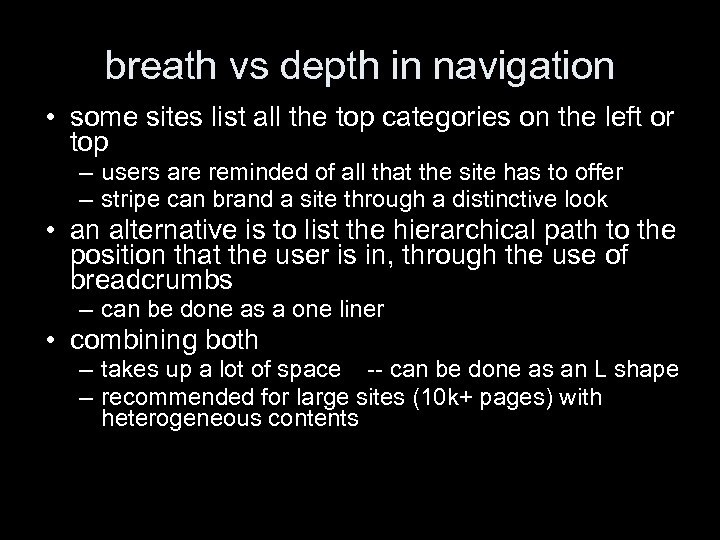 breath vs depth in navigation

• some sites list all the top categories on the left or top
– users are reminded of all that the site has to offer
– stripe can brand a site through a distinctive look
• an alternative is to list the hierarchical path to the position that the user is in, through the use of breadcrumbs
– can be done as a one liner
• combining both
– takes up a lot of space -- can be done as an L shape
– recommended for large sites (10k+ pages) with heterogeneous contents